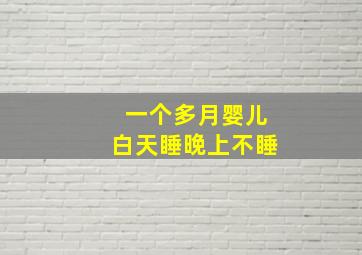 一个多月婴儿
白天睡晚上不睡